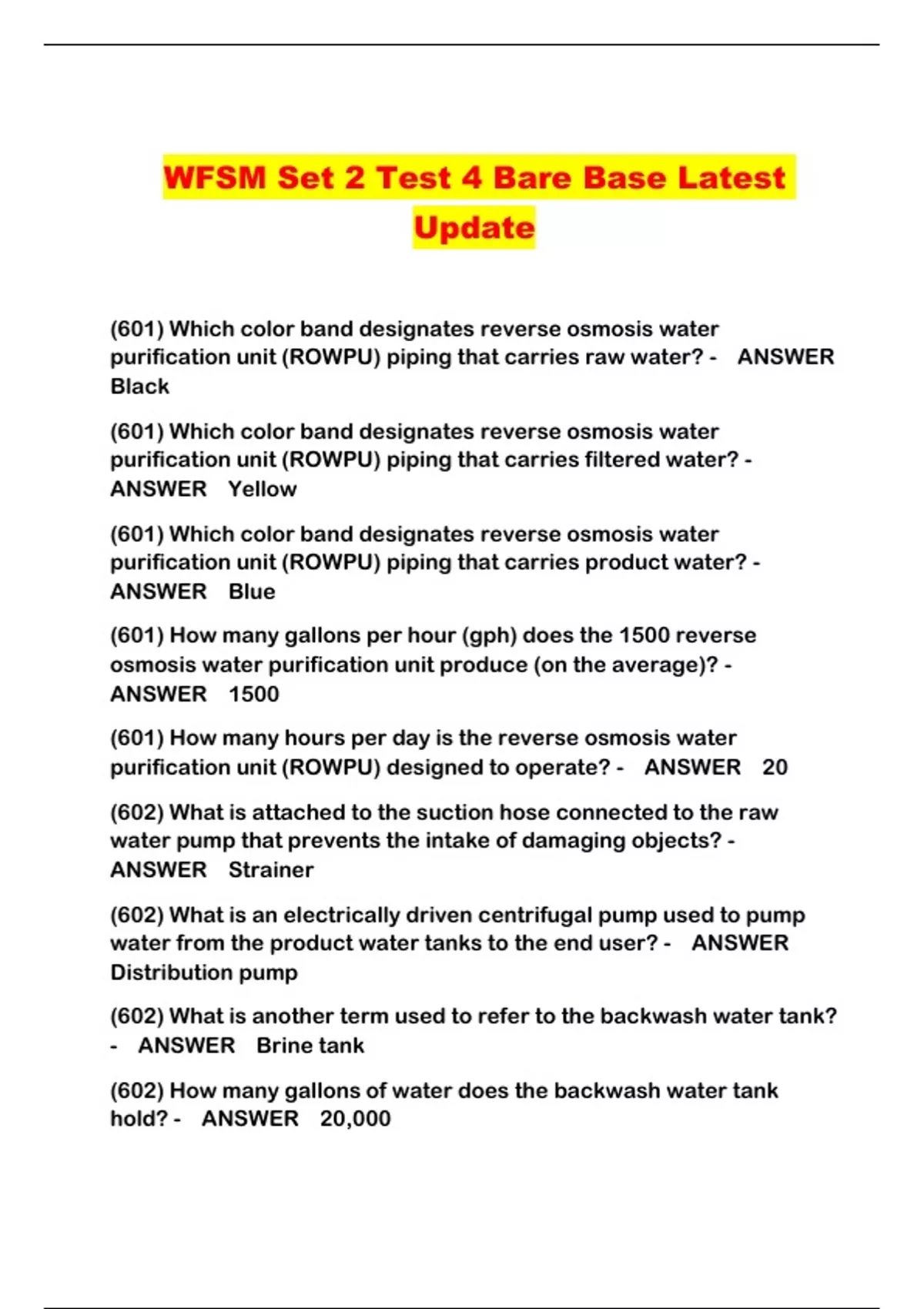 WFSM Set 2 Test 4 Bare Base Latest Update

(601) Which color band designates reverse osmosis water purification unit (ROWPU) piping that carries raw water? - ANSWER Black

(601) Which color band designates reverse osmosis water purification unit (ROWPU) piping that carries filtered water? - ANSWER Yellow

(601) Which color band designates reverse osmosis water purification unit (ROWPU) piping that carries product water? - ANSWER Blue

(601) How many gallons per hour (gph) does the 1500 reverse osmosis water purification unit produce (on the average)? - ANSWER 1500

(601) How many hours per day is the reverse osmosis water purification unit (ROWPU) designed to operate? - ANSWER 20

(602) What is attached to the suction hose connected to the raw water pump that prevents the intake of damaging objects? - ANSWER Strainer

(602) What is an electrically driven centrifugal pump used to pump water from the product water tanks to the end user? - ANSWER Distribution pump

(602) What is another term used to refer to the backwash water tank? - ANSWER Brine tank

(602) How many gallons of water does the backwash water tank hold? - ANSWER 20,000